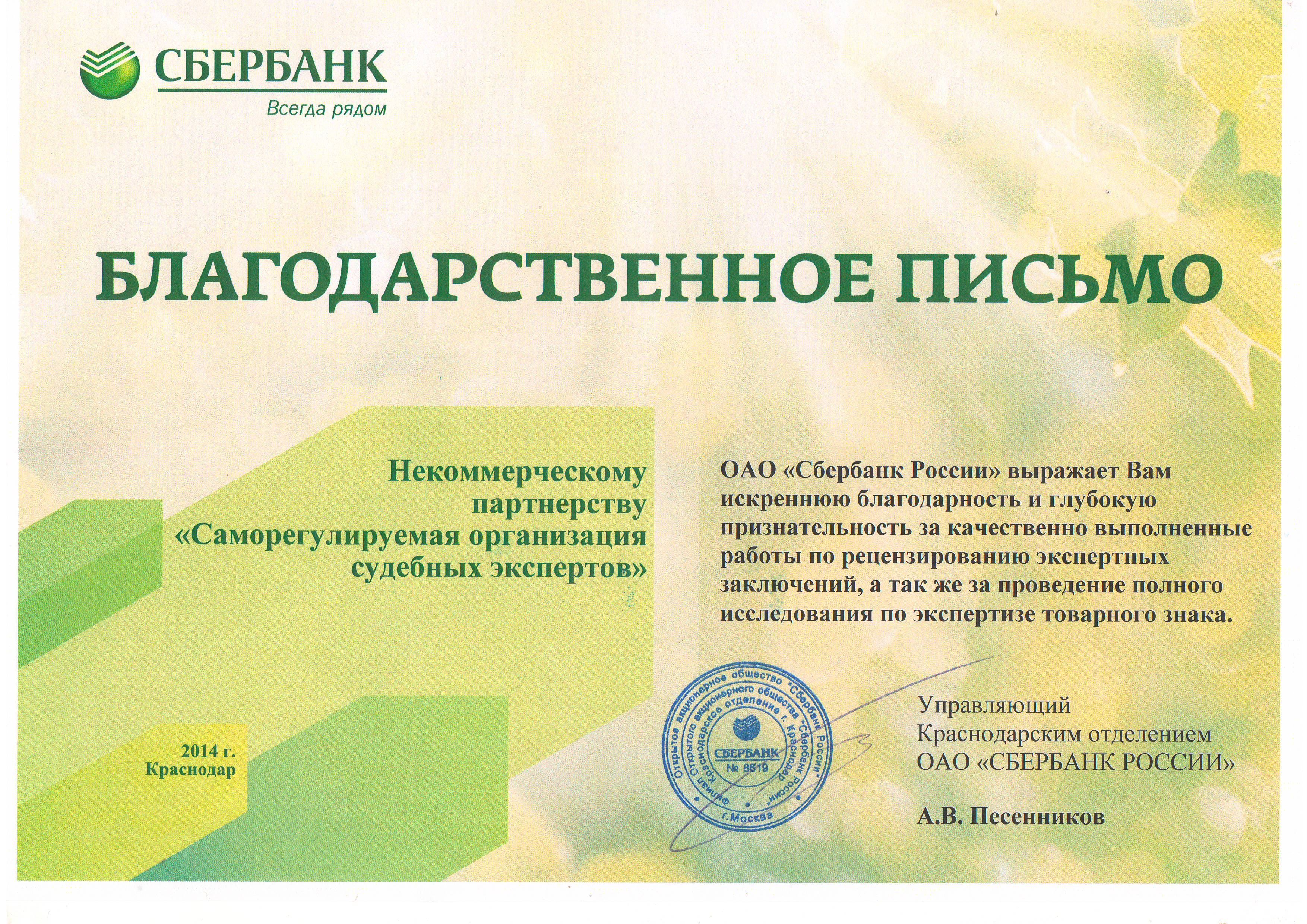 СБЕРБАНК
Всегда рядом

БЛАГОДАРСТВЕННОЕ ПИСЬМО

Некоммерческому партнерству «Саморегулируемая организация судебных экспертов»

ОАО «Сбербанк России» выражает Вам искреннюю благодарность и глубокую признательность за качественно выполненные работы по рецензированию экспертных заключений, а так же за проведение полного исследования по экспертизе товарного знака.

2014 г.
Краснодар

Открытое акционерное общество "Сбербанк России"
Филиал Открытого акционерного общества "Сбербанк России" Краснодарское отделение г. Краснодар
СБЕРБАНК
№ 8619
г.Москва

Управляющий
Краснодарским отделением
ОАО «СБЕРБАНК РОССИИ»

А.В. Песенников